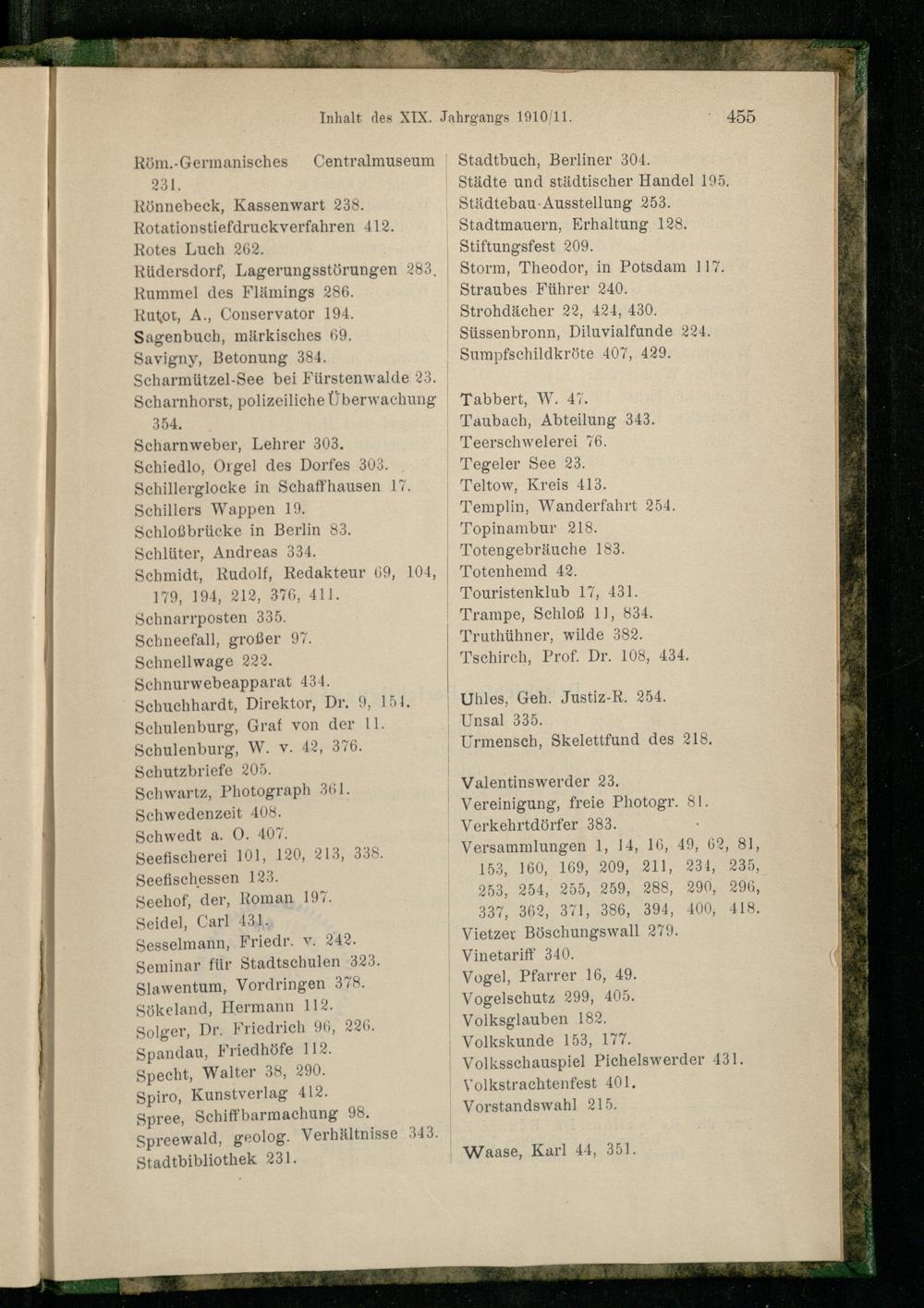 Inhalt des XIX. Jahrgangs 1910/11. 455

Röm.-Germanisches Centralmuseum 231.
Rönnebeck, Kassenwart 238.
Rotationstiefdruckverfahren 412.
Rotes Luch 262.
Rüdersdorf, Lagerungsstörungen 283.
Rummel des Flämings 286.
Rutot, A., Conservator 194.
Sagenbuch, märkisches 69.
Savigny, Betonung 384.
Scharmützel-See bei Fürstenwalde 23.
Scharnhorst, polizeiliche Überwachung 354.
Scharnweber, Lehrer 303.
Schiedlo, Orgel des Dorfes 303.
Schillerglocke in Schaffhausen 17.
Schillers Wappen 19.
Schloßbrücke in Berlin 83.
Schlüter, Andreas 334.
Schmidt, Rudolf, Redakteur 69, 104, 179, 194, 212, 376, 411.
Schnarrposten 335.
Schneefall, großer 97.
Schnellwage 222.
Schnurwebeapparat 434.
Schuchhardt, Direktor, Dr. 9, 151.
Schulenburg, Graf von der 11.
Schulenburg, W. v. 42, 376.
Schutzbriefe 205.
Schwartz, Photograph 361.
Schwedenzeit 408.
Schwedt a. O. 407.
Seefischerei 101, 120, 213, 338.
Seefischessen 123.
Seehof, der, Roman 197.
Seidel, Carl 431.
Sesselmann, Friedr. v. 242.
Seminar für Stadtschulen 323.
Slawentum, Vordringen 378.
Sökeland, Hermann 112.
Solger, Dr. Friedrich 96, 226.
Spandau, Friedhöfe 112.
Specht, Walter 38, 290.
Spiro, Kunstverlag 412.
Spree, Schiffbarmachung 98.
Spreewald, geolog. Verhältnisse 343.
Stadtbibliothek 231.

Stadtbuch, Berliner 304.
Städte und städtischer Handel 195.
Städtebau-Ausstellung 253.
Stadtmauern, Erhaltung 128.
Stiftungsfest 209.
Storm, Theodor, in Potsdam 117.
Straubes Führer 240.
Strohdächer 22, 424, 430.
Süssenbronn, Diluvialfunde 224.
Sumpfschildkröte 407, 429.

Tabbert, W. 47.
Taubach, Abteilung 343.
Teerschwelerei 76.
Tegeler See 23.
Teltow, Kreis 413.
Templin, Wanderfahrt 254.
Topinambur 218.
Totengebräuche 183.
Totenhemd 42.
Touristenklub 17, 431.
Trampe, Schloß 11, 834.
Truthühner, wilde 382.
Tschirch, Prof. Dr. 108, 434.

Uhles, Geh. Justiz-R. 254.
Unsal 335.
Urmensch, Skelettfund des 218.

Valentinswerder 23.
Vereinigung, freie Photogr. 81.
Verkehrtdörfer 383.
Versammlungen 1, 14, 16, 49, 62, 81, 153, 160, 169, 209, 211, 234, 235, 253, 254, 255, 259, 288, 290, 296, 337, 362, 371, 386, 394, 400, 418.
Vietzer Böschungswall 279.
Vinetariff 340.
Vogel, Pfarrer 16, 49.
Vogelschutz 299, 405.
Volksglauben 182.
Volkskunde 153, 177.
Volksschauspiel Pichelswerder 431.
Volkstrachtenfest 401.
Vorstandswahl 215.

Waase, Karl 44, 351.